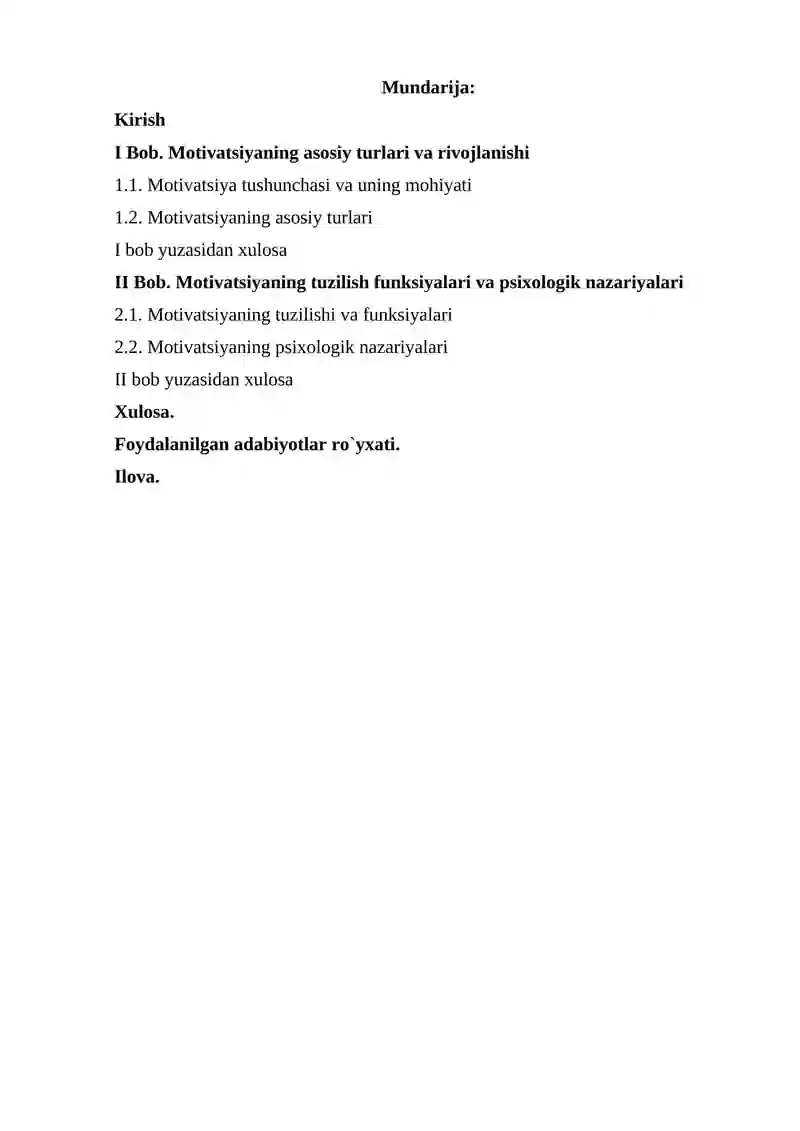 Mundarija:

Kirish

I Bob. Motivatsiyaning asosiy turlari va rivojlanishi

1.1. Motivatsiya tushunchasi va uning mohiyati

1.2. Motivatsiyaning asosiy turlari

I bob yuzasidan xulosa

II Bob. Motivatsiyaning tuzilish funksiyalari va psixologik nazariyalari

2.1. Motivatsiyaning tuzilishi va funksiyalari

2.2. Motivatsiyaning psixologik nazariyalari

II bob yuzasidan xulosa

Xulosa.

Foydalanilgan adabiyotlar ro`yxati.

Ilova.